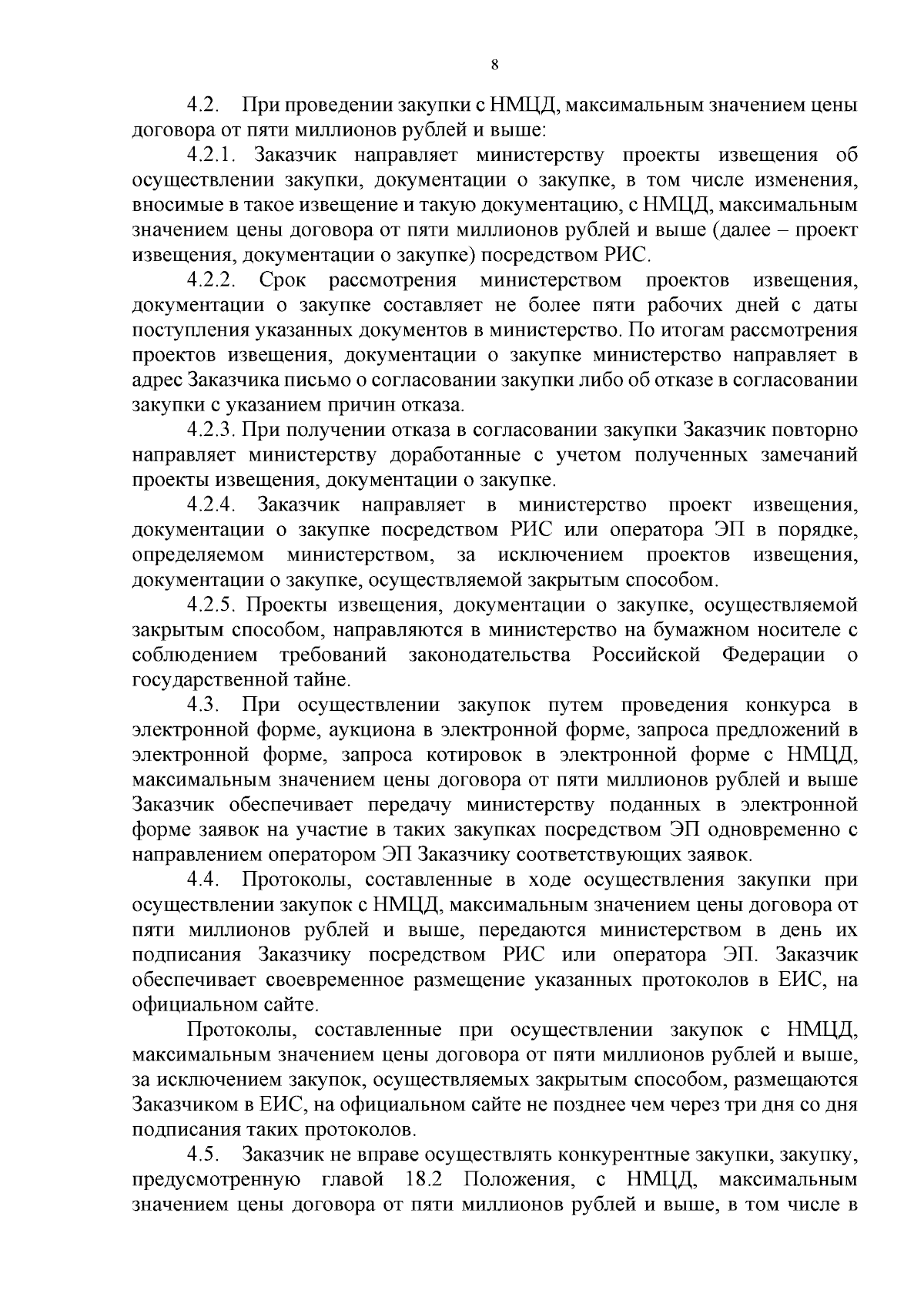 8

4.2. При проведении закупки с НМЦД, максимальным значением цены договора от пяти миллионов рублей и выше:

4.2.1. Заказчик направляет министерству проекты извещения об осуществлении закупки, документации о закупке, в том числе изменения, вносимые в такое извещение и такую документацию, с НМЦД, максимальным значением цены договора от пяти миллионов рублей и выше (далее – проект извещения, документации о закупке) посредством РИС.

4.2.2. Срок рассмотрения министерством проектов извещения, документации о закупке составляет не более пяти рабочих дней с даты поступления указанных документов в министерство. По итогам рассмотрения проектов извещения, документации о закупке министерство направляет в адрес Заказчика письмо о согласовании закупки либо об отказе в согласовании закупки с указанием причин отказа.

4.2.3. При получении отказа в согласовании закупки Заказчик повторно направляет министерству доработанные с учетом полученных замечаний проекты извещения, документации о закупке.

4.2.4. Заказчик направляет в министерство проект извещения, документации о закупке посредством РИС или оператора ЭП в порядке, определяемом министерством, за исключением проектов извещения, документации о закупке, осуществляемой закрытым способом.

4.2.5. Проекты извещения, документации о закупке, осуществляемой закрытым способом, направляются в министерство на бумажном носителе с соблюдением требований законодательства Российской Федерации о государственной тайне.

4.3. При осуществлении закупок путем проведения конкурса в электронной форме, аукциона в электронной форме, запроса предложений в электронной форме, запроса котировок в электронной форме с НМЦД, максимальным значением цены договора от пяти миллионов рублей и выше Заказчик обеспечивает передачу министерству поданных в электронной форме заявок на участие в таких закупках посредством ЭП одновременно с направлением оператором ЭП Заказчику соответствующих заявок.

4.4. Протоколы, составленные в ходе осуществления закупки при осуществлении закупок с НМЦД, максимальным значением цены договора от пяти миллионов рублей и выше, передаются министерством в день их подписания Заказчику посредством РИС или оператора ЭП. Заказчик обеспечивает своевременное размещение указанных протоколов в ЕИС, на официальном сайте.

Протоколы, составленные при осуществлении закупок с НМЦД, максимальным значением цены договора от пяти миллионов рублей и выше, за исключением закупок, осуществляемых закрытым способом, размещаются Заказчиком в ЕИС, на официальном сайте не позднее чем через три дня со дня подписания таких протоколов.

4.5. Заказчик не вправе осуществлять конкурентные закупки, закупку, предусмотренную главой 18.2 Положения, с НМЦД, максимальным значением цены договора от пяти миллионов рублей и выше, в том числе в